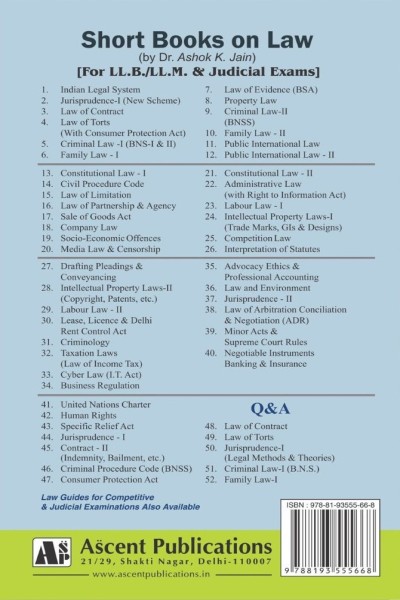 Short Books on Law
(by Dr. Ashok K. Jain)
[For LL.B./LL.M. & Judicial Exams]

1. Indian Legal System
2. Jurisprudence-I (New Scheme)
3. Law of Contract
4. Law of Torts (With Consumer Protection Act)
5. Criminal Law -I (BNS-I & II)
6. Family Law - I

7. Law of Evidence (BSA)
8. Property Law
9. Criminal Law-II (BNSS)
10. Family Law - II
11. Public International Law
12. Public International Law - II

13. Constitutional Law - I
14. Civil Procedure Code
15. Law of Limitation
16. Law of Partnership & Agency
17. Sale of Goods Act
18. Company Law
19. Socio-Economic Offences
20. Media Law & Censorship

21. Constitutional Law - II
22. Administrative Law (with Right to Information Act)
23. Labour Law - I
24. Intellectual Property Laws-I (Trade Marks, GIs & Designs)
25. Competition Law
26. Interpretation of Statutes

27. Drafting Pleadings & Conveyancing
28. Intellectual Property Laws-II (Copyright, Patents, etc.)
29. Labour Law - II
30. Lease, Licence & Delhi Rent Control Act
31. Criminology
32. Taxation Laws (Law of Income Tax)
33. Cyber Law (I.T. Act)
34. Business Regulation

35. Advocacy Ethics & Professional Accounting
36. Law and Environment
37. Jurisprudence - II
38. Law of Arbitration Conciliation & Negotiation (ADR)
39. Minor Acts & Supreme Court Rules
40. Negotiable Instruments Banking & Insurance

41. United Nations Charter
42. Human Rights
43. Specific Relief Act
44. Jurisprudence - I
45. Contract - II (Indemnity, Bailment, etc.)
46. Criminal Procedure Code (BNSS)
47. Consumer Protection Act

Q&A
48. Law of Contract
49. Law of Torts
50. Jurisprudence-I (Legal Methods & Theories)
51. Criminal Law-I (B.N.S.)
52. Family Law-I

Law Guides for Competitive & Judicial Examinations Also Available

ISBN : 978-81-93555-66-8
9 788193 555668

ASP
Ascent Publications
21/29, Shakti Nagar, Delhi-110007
www.ascentpublications.in